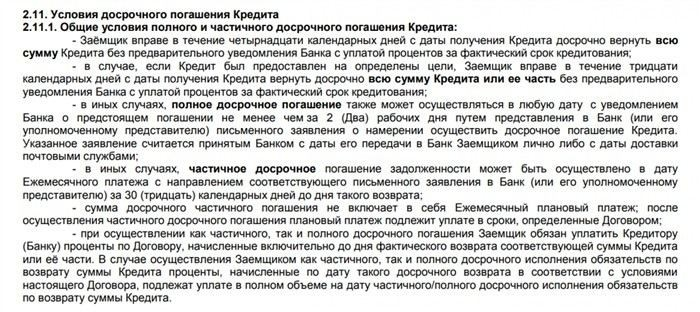 2.11. Условия досрочного погашения Кредита
2.11.1. Общие условия полного и частичного досрочного погашения Кредита:

- Заёмщик вправе в течение четырнадцати календарных дней с даты получения Кредита досрочно вернуть всю сумму Кредита без предварительного уведомления Банка с уплатой процентов за фактический срок кредитования;

- в случае, если Кредит был предоставлен на определены цели, Заемщик вправе в течение тридцати календарных дней с даты получения Кредита вернуть досрочно всю сумму Кредита или ее часть без предварительного уведомления Банка с уплатой процентов за фактический срок кредитования;

- в иных случаях, полное досрочное погашение также может осуществляться в любую дату с уведомлением Банка о предстоящем погашении не менее чем за 2 (Два) рабочих дня путем представления в Банк (или его уполномоченному представителю) письменного заявления о намерении осуществить досрочное погашение Кредита. Указанное заявление считается принятым Банком с даты его передачи в Банк Заемщиком лично либо с даты доставки почтовыми службами;

- в иных случаях, частичное досрочное погашение задолженности может быть осуществлено в дату Ежемесячного платежа с направлением соответствующего письменного заявления в Банк (или его уполномоченному представителю) за 30 (тридцать) календарных дней до дня такого возврата;

- сумма досрочного частичного погашения не включает в себя Ежемесячный плановый платеж; после осуществления частичного досрочного погашения плановый платеж подлежит уплате в сроки, определенные Договором;

- при осуществлении как частичного, так и полного досрочного погашения Заемщик обязан уплатить Кредитору (Банку) проценты по Договору, начисленные включительно до дня фактического возврата соответствующей суммы Кредита или её части. В случае осуществления Заемщиком как частичного, так и полного досрочного исполнения обязательств по возврату суммы Кредита проценты, начисленные по дату такого досрочного возврата в соответствии с условиями настоящего Договора, подлежат уплате в полном объеме на дату частичного/полного досрочного исполнения обязательств по возврату суммы Кредита.